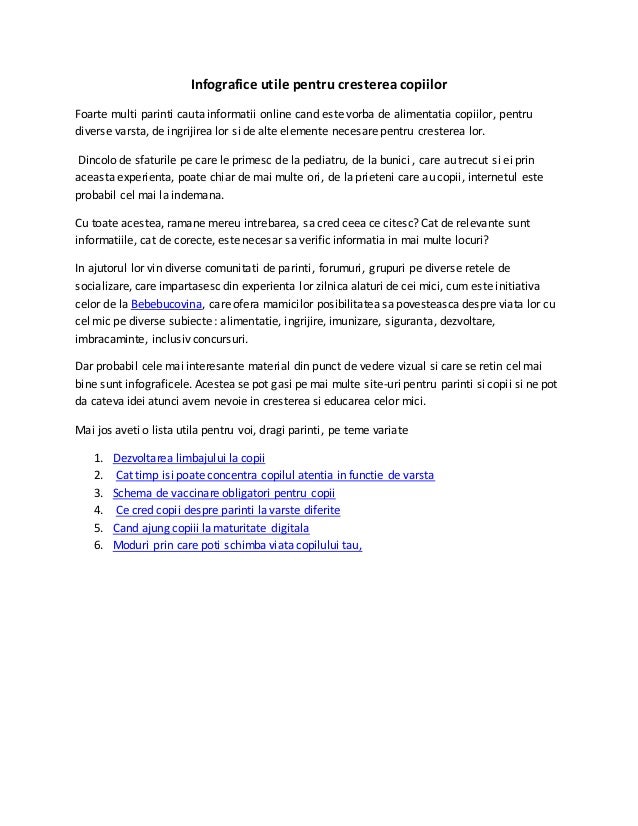 Infografice utile pentru cresterea copiilor

Foarte multi parinti cauta informatii online cand este vorba de alimentatia copiilor, pentru diverse varsta, de ingrijirea lor si de alte elemente necesare pentru cresterea lor.

Dincolo de sfaturile pe care le primesc de la pediatru, de la bunici, care au trecut si ei prin aceasta experienta, poate chiar de mai multe ori, de la prieteni care au copii, internetul este probabil cel mai la indemana.

Cu toate acestea, ramane mereu intrebarea, sa cred ceea ce citesc? Cat de relevante sunt informatiile, cat de corecte, este necesar sa verific informatia in mai multe locuri?

In ajutorul lor vin diverse comunitati de parinti, forumuri, grupuri pe diverse retele de socializare, care impartasesc din experienta lor zilnica alaturi de cei mici, cum este initiativa celor de la Bebebucovina, care ofera mamicilor posibilitatea sa povesteasca despre viata lor cu cel mic pe diverse subiecte: alimentatie, ingrijire, imunizare, siguranta, dezvoltare, imbracaminte, inclusiv concursuri.

Dar probabil cele mai interesante material din punct de vedere vizual si care se retin cel mai bine sunt infograficele. Acestea se pot gasi pe mai multe site-uri pentru parinti si copii si ne pot da cateva idei atunci avem nevoie in cresterea si educarea celor mici.

Mai jos aveti o lista utila pentru voi, dragi parinti, pe teme variate

1. Dezvoltarea limbajului la copii
2. Cat timp isi poate concentra copilul atentia in functie de varsta
3. Schema de vaccinare obligatori pentru copii
4. Ce cred copii despre parinti la varste diferite
5. Cand ajung copiii la maturitate digitala
6. Moduri prin care poti schimba viata copilului tau,